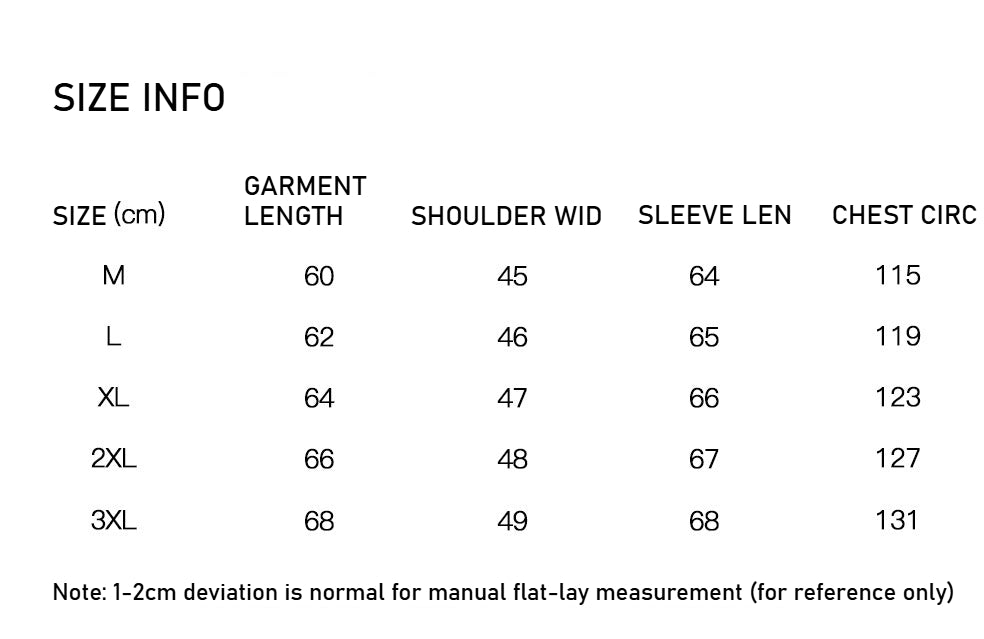 SIZE INFO

| SIZE (cm) | GARMENT LENGTH | SHOULDER WID | SLEEVE LEN | CHEST CIRC |
|---|---|---|---|---|
| M | 60 | 45 | 64 | 115 |
| L | 62 | 46 | 65 | 119 |
| XL | 64 | 47 | 66 | 123 |
| 2XL | 66 | 48 | 67 | 127 |
| 3XL | 68 | 49 | 68 | 131 |

Note: 1-2cm deviation is normal for manual flat-lay measurement (for reference only)